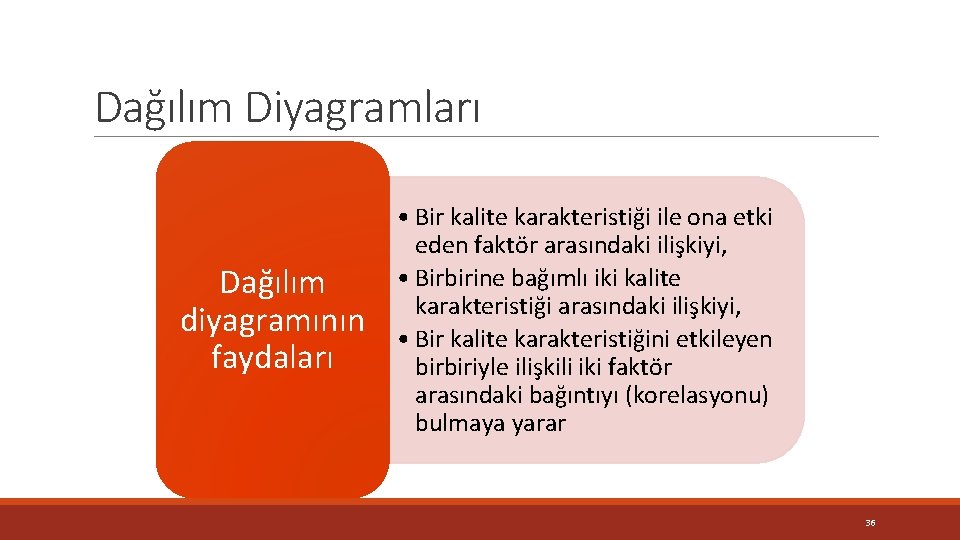 Dağılım Diyagramları

Dağılım diyagramının faydaları

• Bir kalite karakteristiği ile ona etki eden faktör arasındaki ilişkiyi,
• Birbirine bağımlı iki kalite karakteristiği arasındaki ilişkiyi,
• Bir kalite karakteristiğini etkileyen birbiriyle ilişkili iki faktör arasındaki bağıntıyı (korelasyonu) bulmaya yarar

36